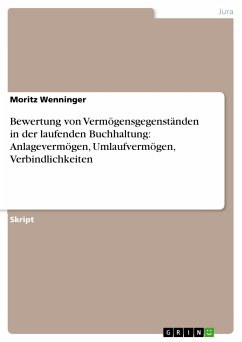 Jura

Moritz Wenninger

Bewertung von Vermögensgegenständen in der laufenden Buchhaltung: Anlagevermögen, Umlaufvermögen, Verbindlichkeiten

Skript

GRIN